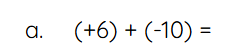 a. $(+6) + (-10) =$